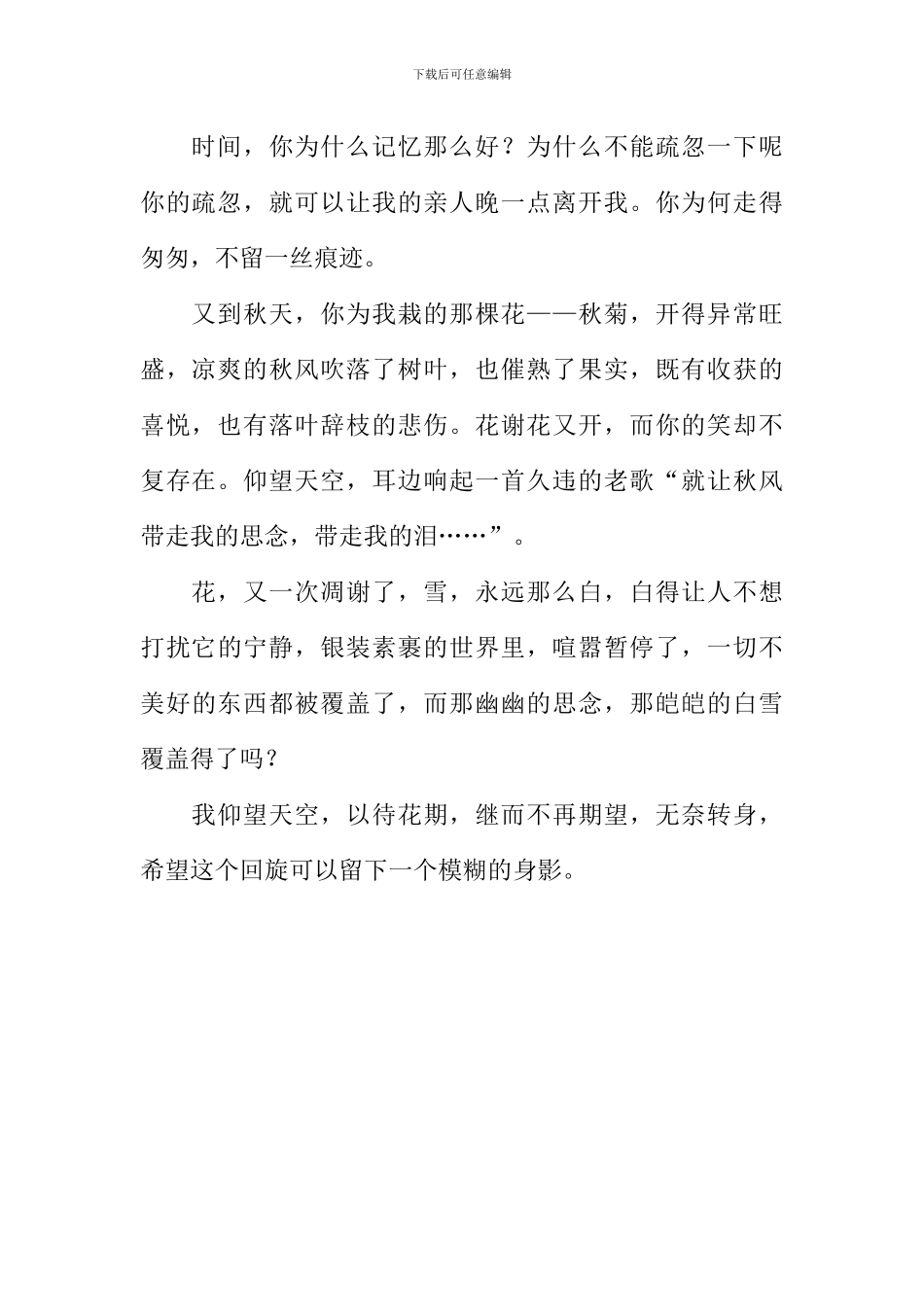 下载后可任意编辑

时间，你为什么记忆那么好？为什么不能疏忽一下呢你的疏忽，就可以让我的亲人晚一点离开我。你为何走得匆匆，不留一丝痕迹。

又到秋天，你为我栽的那棵花——秋菊，开得异常旺盛，凉爽的秋风吹落了树叶，也催熟了果实，既有收获的喜悦，也有落叶辞枝的悲伤。花谢花又开，而你的笑却不复存在。仰望天空，耳边响起一首久违的老歌“就让秋风带走我的思念，带走我的泪……”。

花，又一次凋谢了，雪，永远那么白，白得让人不想打扰它的宁静，银装素裹的世界里，喧嚣暂停了，一切不美好的东西都被覆盖了，而那幽幽的思念，那皑皑的白雪覆盖得了吗？

我仰望天空，以待花期，继而不再期望，无奈转身，希望这个回旋可以留下一个模糊的身影。